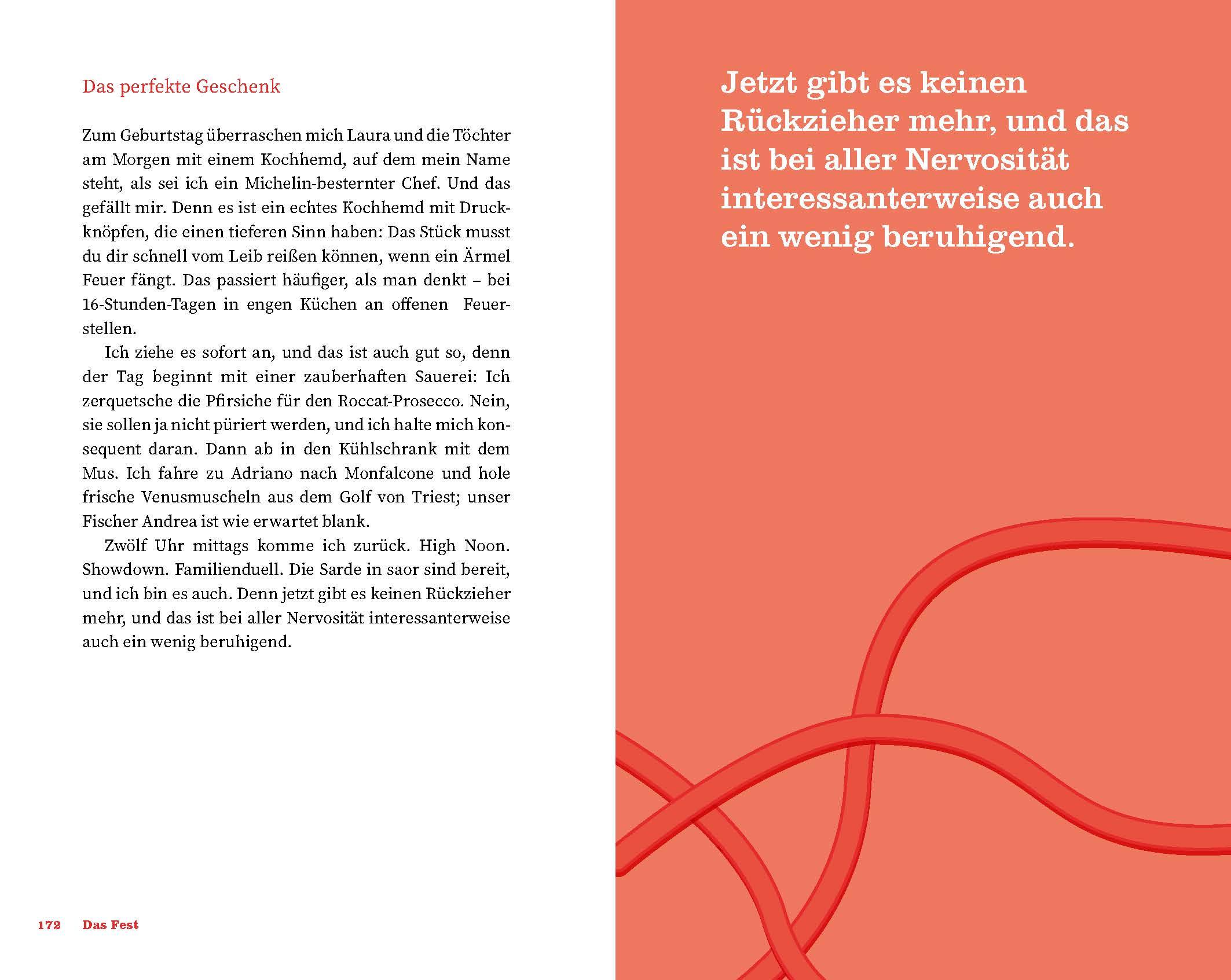 Das perfekte Geschenk

Zum Geburtstag überraschen mich Laura und die Töchter am Morgen mit einem Kochhemd, auf dem mein Name steht, als sei ich ein Michelin-besternter Chef. Und das gefällt mir. Denn es ist ein echtes Kochhemd mit Druckknöpfen, die einen tieferen Sinn haben: Das Stück musst du dir schnell vom Leib reißen können, wenn ein Ärmel Feuer fängt. Das passiert häufiger, als man denkt – bei 16-Stunden-Tagen in engen Küchen an offenen Feuerstellen.

Ich ziehe es sofort an, und das ist auch gut so, denn der Tag beginnt mit einer zauberhaften Sauerei: Ich zerquetsche die Pfirsiche für den Roccat-Prosecco. Nein, sie sollen ja nicht püriert werden, und ich halte mich konsequent daran. Dann ab in den Kühlschrank mit dem Mus. Ich fahre zu Adriano nach Monfalcone und hole frische Venusmuscheln aus dem Golf von Triest; unser Fischer Andrea ist wie erwartet blank.

Zwölf Uhr mittags komme ich zurück. High Noon. Showdown. Familienduell. Die Sarde in saor sind bereit, und ich bin es auch. Denn jetzt gibt es keinen Rückzieher mehr, und das ist bei aller Nervosität interessanterweise auch ein wenig beruhigend.

172 Das Fest

Jetzt gibt es keinen Rückzieher mehr, und das ist bei aller Nervosität interessanterweise auch ein wenig beruhigend.